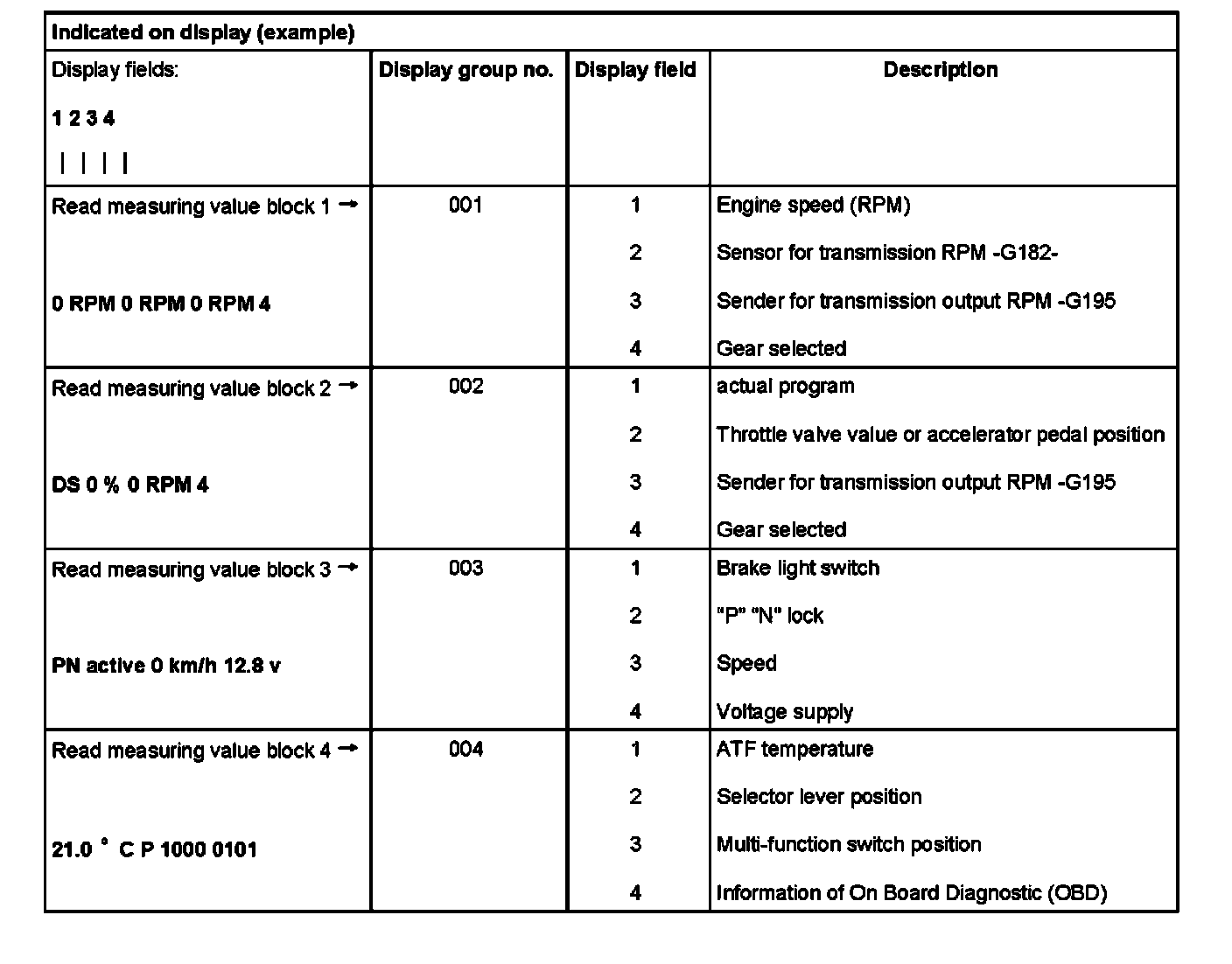 | Indicated on display (example) | | | |
|---|---|---|---|
| Display fields: 1 2 3 4 \| \| \| \| | Display group no. | Display field | Description |
| Read measuring value block 1 → 0 RPM 0 RPM 0 RPM 4 | 001 | 1 | Engine speed (RPM) |
| | | 2 | Sensor for transmission RPM -G182- |
| | | 3 | Sender for transmission output RPM -G195 |
| | | 4 | Gear selected |
| Read measuring value block 2 → DS 0 % 0 RPM 4 | 002 | 1 | actual program |
| | | 2 | Throttle valve value or accelerator pedal position |
| | | 3 | Sender for transmission output RPM -G195 |
| | | 4 | Gear selected |
| Read measuring value block 3 → PN active 0 km/h 12.8 v | 003 | 1 | Brake light switch |
| | | 2 | "P" "N" lock |
| | | 3 | Speed |
| | | 4 | Voltage supply |
| Read measuring value block 4 → 21.0 ° C P 1000 0101 | 004 | 1 | ATF temperature |
| | | 2 | Selector lever position |
| | | 3 | Multi-function switch position |
| | | 4 | Information of On Board Diagnostic (OBD) |